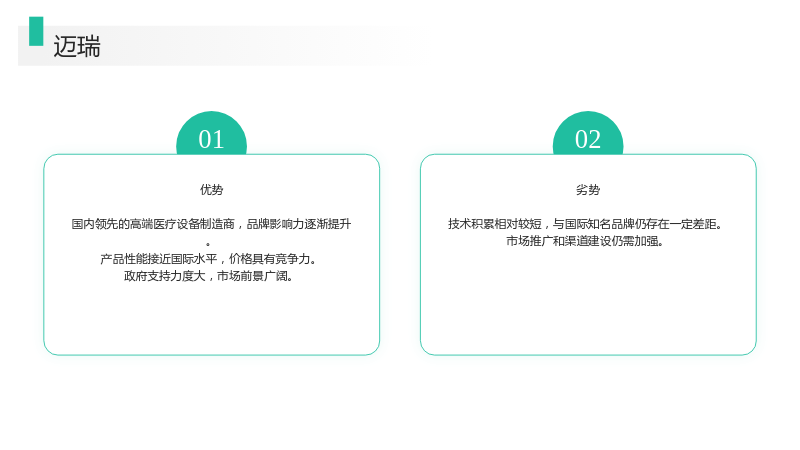 迈瑞

01

优势

国内领先的高端医疗设备制造商，品牌影响力逐渐提升。
产品性能接近国际水平，价格具有竞争力。
政府支持力度大，市场前景广阔。

02

劣势

技术积累相对较短，与国际知名品牌仍存在一定差距。
市场推广和渠道建设仍需加强。